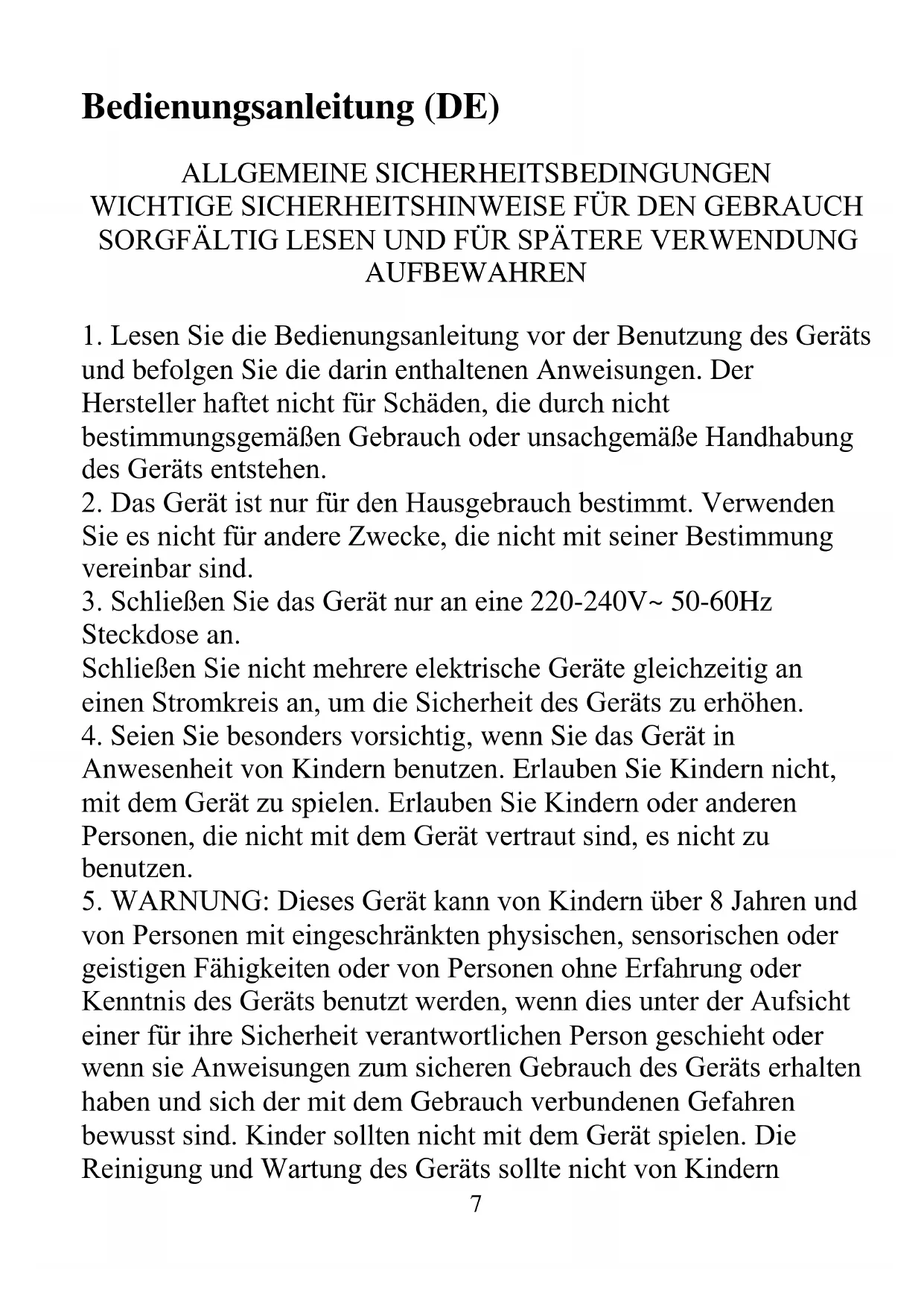 Bedienungsanleitung (DE)

ALLGEMEINE SICHERHEITSBEDINGUNGEN
WICHTIGE SICHERHEITSHINWEISE FÜR DEN GEBRAUCH
SORGFÄLTIG LESEN UND FÜR SPÄTERE VERWENDUNG AUFBEWAHREN

1. Lesen Sie die Bedienungsanleitung vor der Benutzung des Geräts und befolgen Sie die darin enthaltenen Anweisungen. Der Hersteller haftet nicht für Schäden, die durch nicht bestimmungsgemäßen Gebrauch oder unsachgemäße Handhabung des Geräts entstehen.
2. Das Gerät ist nur für den Hausgebrauch bestimmt. Verwenden Sie es nicht für andere Zwecke, die nicht mit seiner Bestimmung vereinbar sind.
3. Schließen Sie das Gerät nur an eine 220-240V~ 50-60Hz Steckdose an.
Schließen Sie nicht mehrere elektrische Geräte gleichzeitig an einen Stromkreis an, um die Sicherheit des Geräts zu erhöhen.
4. Seien Sie besonders vorsichtig, wenn Sie das Gerät in Anwesenheit von Kindern benutzen. Erlauben Sie Kindern nicht, mit dem Gerät zu spielen. Erlauben Sie Kindern oder anderen Personen, die nicht mit dem Gerät vertraut sind, es nicht zu benutzen.
5. WARNUNG: Dieses Gerät kann von Kindern über 8 Jahren und von Personen mit eingeschränkten physischen, sensorischen oder geistigen Fähigkeiten oder von Personen ohne Erfahrung oder Kenntnis des Geräts benutzt werden, wenn dies unter der Aufsicht einer für ihre Sicherheit verantwortlichen Person geschieht oder wenn sie Anweisungen zum sicheren Gebrauch des Geräts erhalten haben und sich der mit dem Gebrauch verbundenen Gefahren bewusst sind. Kinder sollten nicht mit dem Gerät spielen. Die Reinigung und Wartung des Geräts sollte nicht von Kindern

7